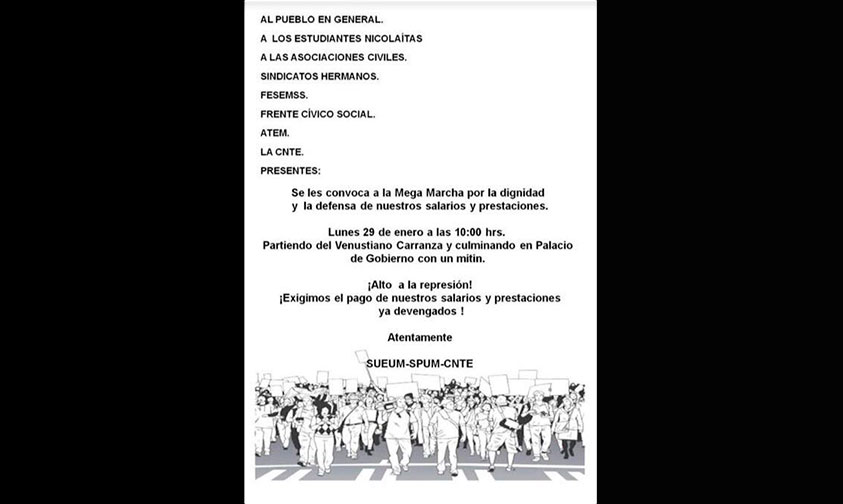 AL PUEBLO EN GENERAL.

A LOS ESTUDIANTES NICOLAÍTAS

A LAS ASOCIACIONES CIVILES.

SINDICATOS HERMANOS.

FESEMSS.

FRENTE CÍVICO SOCIAL.

ATEM.

LA CNTE.

PRESENTES:

Se les convoca a la Mega Marcha por la dignidad y la defensa de nuestros salarios y prestaciones.

Lunes 29 de enero a las 10:00 hrs.
Partiendo del Venustiano Carranza y culminando en Palacio de Gobierno con un mitin.

¡Alto a la represión!
¡Exigimos el pago de nuestros salarios y prestaciones ya devengados !

Atentamente

SUEUM-SPUM-CNTE